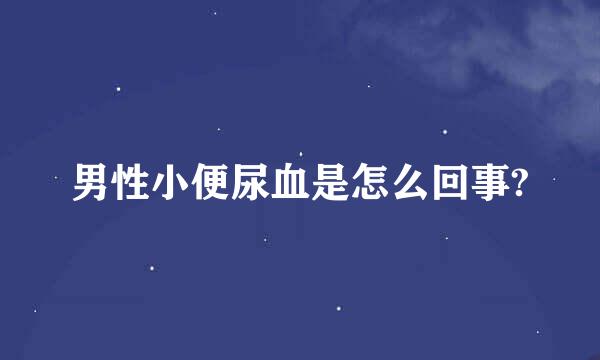 男性小便尿血是怎么回事?